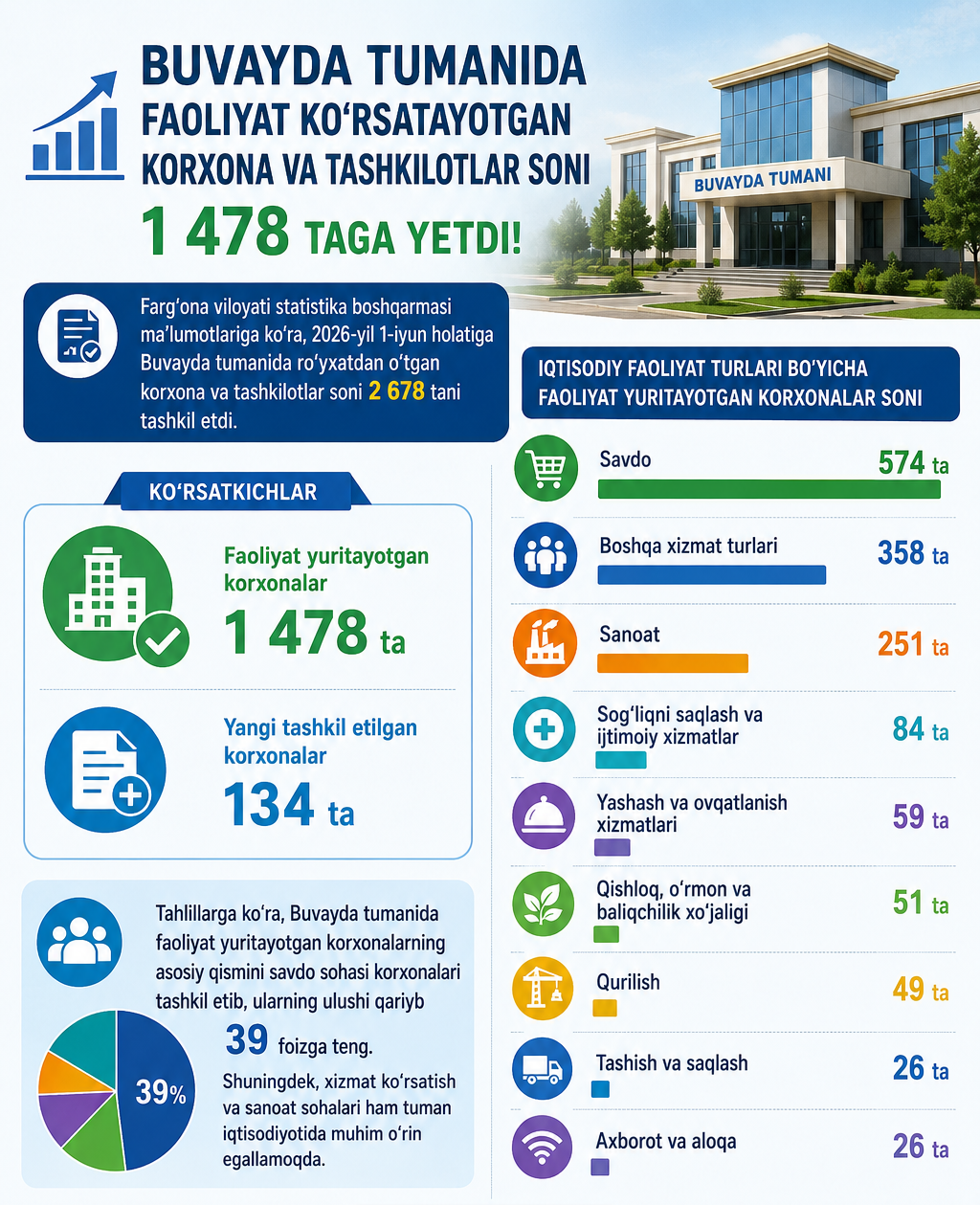 BUVAYDA TUMANIDA FAOLIYAT KO‘RSATAYOTGAN KORXONA VA TASHKILOTLAR SONI

1 478 TAGA YETDI!

BUVAYDA TUMANI

Farg‘ona viloyati statistika boshqarmasi ma’lumotlariga ko‘ra, 2026-yil 1-iyun holatiga Buvayda tumanida ro‘yxatdan o‘tgan korxona va tashkilotlar soni 2 678 tani tashkil etdi.

KO‘RSATKICHLAR

Faoliyat yuritayotgan korxonalar

1 478 ta

Yangi tashkil etilgan korxonalar

134 ta

Tahlillarga ko‘ra, Buvayda tumanida faoliyat yuritayotgan korxonalarning asosiy qismini savdo sohasi korxonalari tashkil etib, ularning ulushi qariyb

39 foizga teng.

39%

Shuningdek, xizmat ko‘rsatish va sanoat sohalari ham tuman iqtisodiyotida muhim o‘rin egallamoqda.

IQTISODIY FAOLIYAT TURLARI BO‘YICHA FAOLIYAT YURITAYOTGAN KORXONALAR SONI

Savdo 574 ta

Boshqa xizmat turlari 358 ta

Sanoat 251 ta

Sog‘liqni saqlash va ijtimoiy xizmatlar 84 ta

Yashash va ovqatlanish xizmatlari 59 ta

Qishloq, o‘rmon va baliqchilik xo‘jaligi 51 ta

Qurilish 49 ta

Tashish va saqlash 26 ta

Axborot va aloqa 26 ta